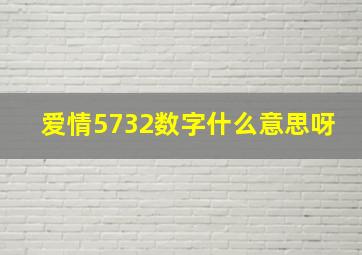 爱情5732数字什么意思呀